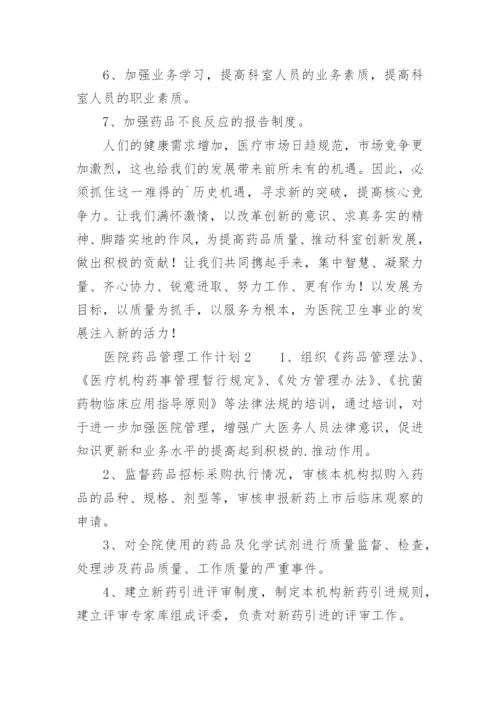 6、加强业务学习，提高科室人员的业务素质，提高科室人员的职业素质。

7、加强药品不良反应的报告制度。

人们的健康需求增加，医疗市场日趋规范，市场竞争更加激烈，这也给我们的发展带来前所未有的机遇。因此，必须抓住这一难得的`历史机遇，寻求新的突破，提高核心竞争力。让我们满怀激情，以改革创新的意识、求真务实的精神、脚踏实地的作风，为提高药品质量、推动科室创新发展，做出积极的贡献！让我们共同携起手来，集中智慧、凝聚力量、齐心协力、锐意进取、努力工作、更有作为！以发展为目标，以质量为抓手，以服务为根本，为医院卫生事业的发展注入新的活力！

医院药品管理工作计划2　　1、组织《药品管理法》、《医疗机构药事管理暂行规定》、《处方管理办法》、《抗菌药物临床应用指导原则》等法律法规的培训，通过培训，对于进一步加强医院管理，增强广大医务人员法律意识，促进知识更新和业务水平的提高起到积极的.推动作用。

2、监督药品招标采购执行情况，审核本机构拟购入药品的品种、规格、剂型等，审核申报新药上市后临床观察的申请。

3、对全院使用的药品及化学试剂进行质量监督、检查，处理涉及药品质量、工作质量的严重事件。

4、建立新药引进评审制度，制定本机构新药引进规则，建立评审专家库组成评委，负责对新药引进的评审工作。